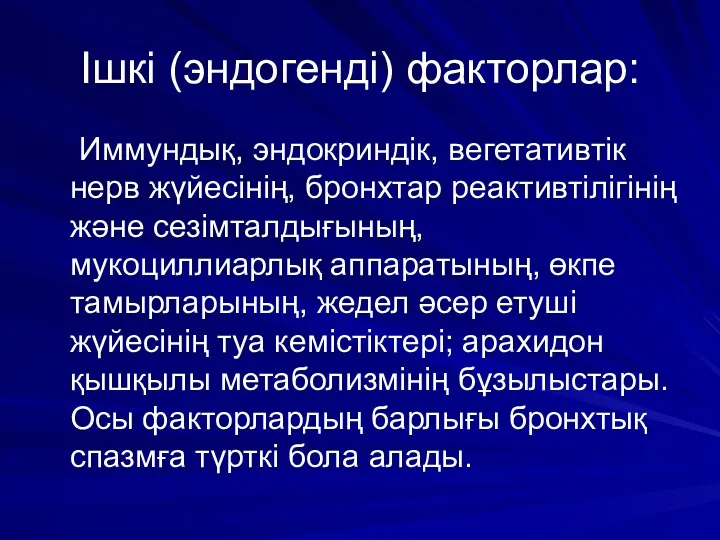 Ішкі (эндогенді) факторлар:

Иммундық, эндокриндік, вегетативтік нерв жүйесінің, бронхтар реактивтілігінің және сезімталдығының, мукоциллиарлық аппаратының, өкпе тамырларының, жедел әсер етуші жүйесінің туа кемістіктері; арахидон қышқылы метаболизмінің бұзылыстары. Осы факторлардың барлығы бронхтық спазмға түрткі бола алады.